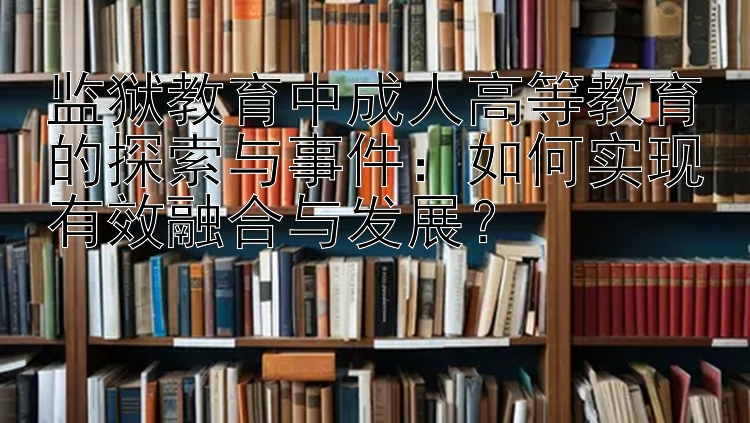 监狱教育中成人高等教育的探索与事件：如何实现有效融合与发展？